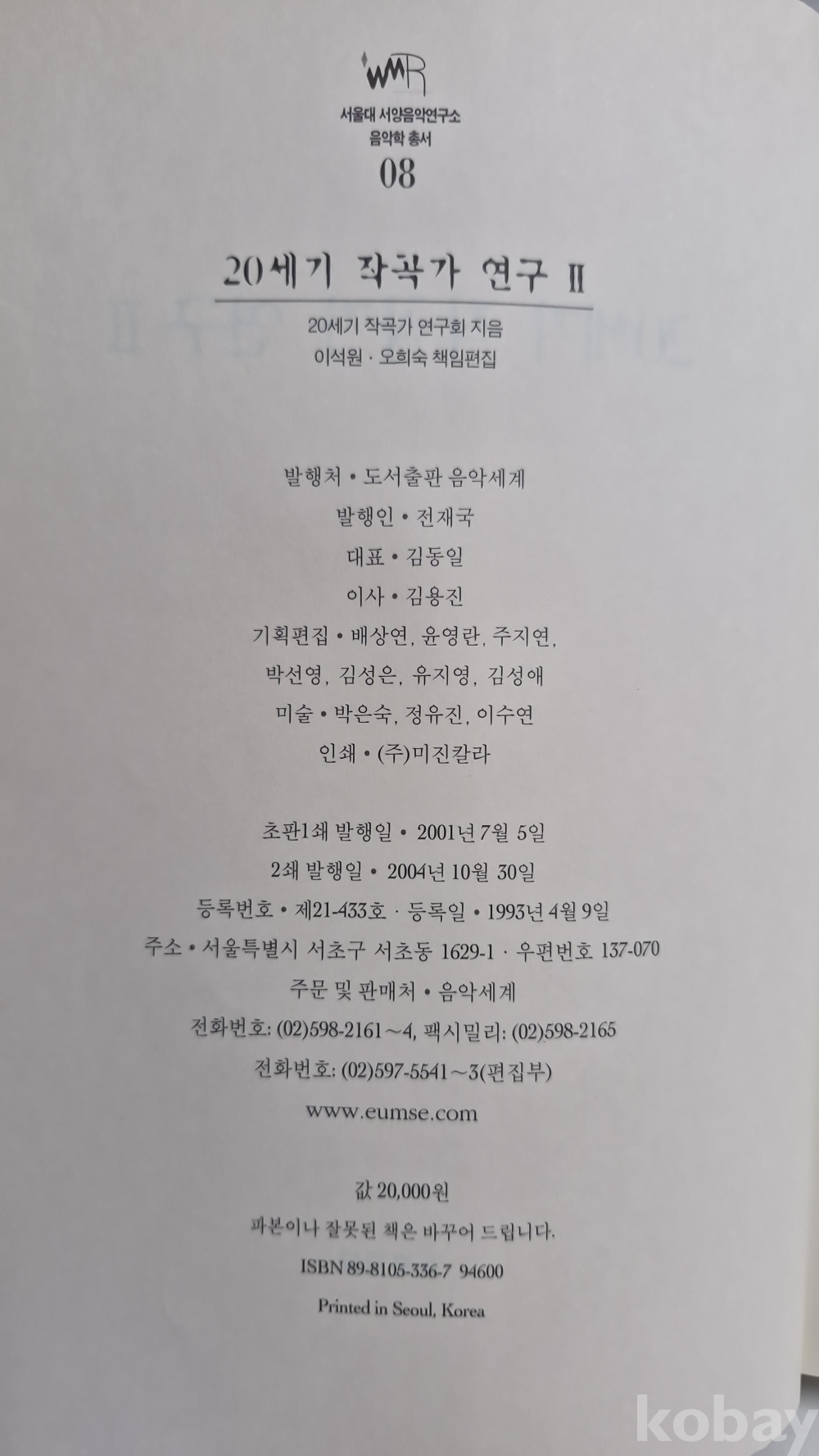 WMR

서울대 서양음악연구소
음악학 총서
08

20세기 작곡가 연구 II

20세기 작곡가 연구회 지음
이석원 · 오희숙 책임편집

발행처 • 도서출판 음악세계
발행인 • 전재국
대표 • 김동일
이사 • 김용진
기획편집 • 배상연, 윤영란, 주지연,
박선영, 김성은, 유지영, 김성애
미술 • 박은숙, 정유진, 이수연
인쇄 • (주)미진칼라

초판1쇄 발행일 • 2001년 7월 5일
2쇄 발행일 • 2004년 10월 30일
등록번호 • 제21-433호 · 등록일 • 1993년 4월 9일
주소 • 서울특별시 서초구 서초동 1629-1 · 우편번호 137-070
주문 및 판매처 • 음악세계
전화번호: (02)598-2161~4, 팩시밀리: (02)598-2165
전화번호: (02)597-5541~3(편집부)
www.eumse.com

값 20,000원
파본이나 잘못된 책은 바꾸어 드립니다.
ISBN 89-8105-336-7 94600
Printed in Seoul, Korea

kobay